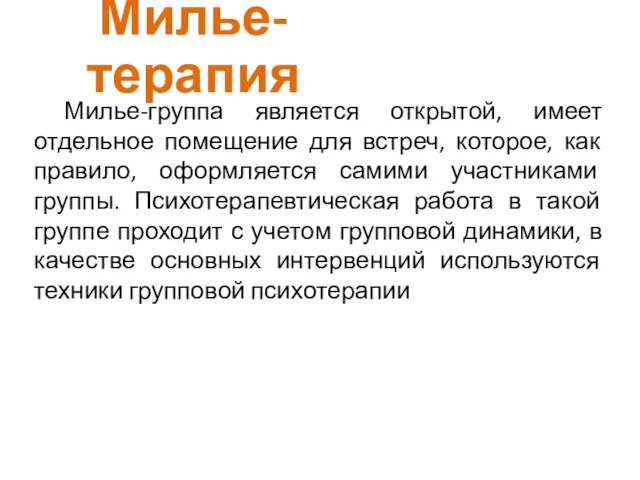 Милье-терапия

Милье-группа является открытой, имеет отдельное помещение для встреч, которое, как правило, оформляется самими участниками группы. Психотерапевтическая работа в такой группе проходит с учетом групповой динамики, в качестве основных интервенций используются техники групповой психотерапии